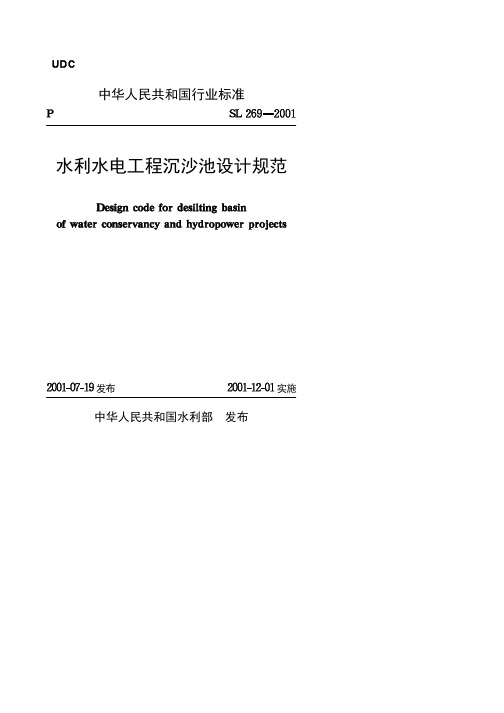 UDC

中华人民共和国行业标准

P SL 269—2001

水利水电工程沉沙池设计规范

Design code for desilting basin of water conservancy and hydropower projects

2001-07-19 发布 2001-12-01 实施

中华人民共和国水利部 发布